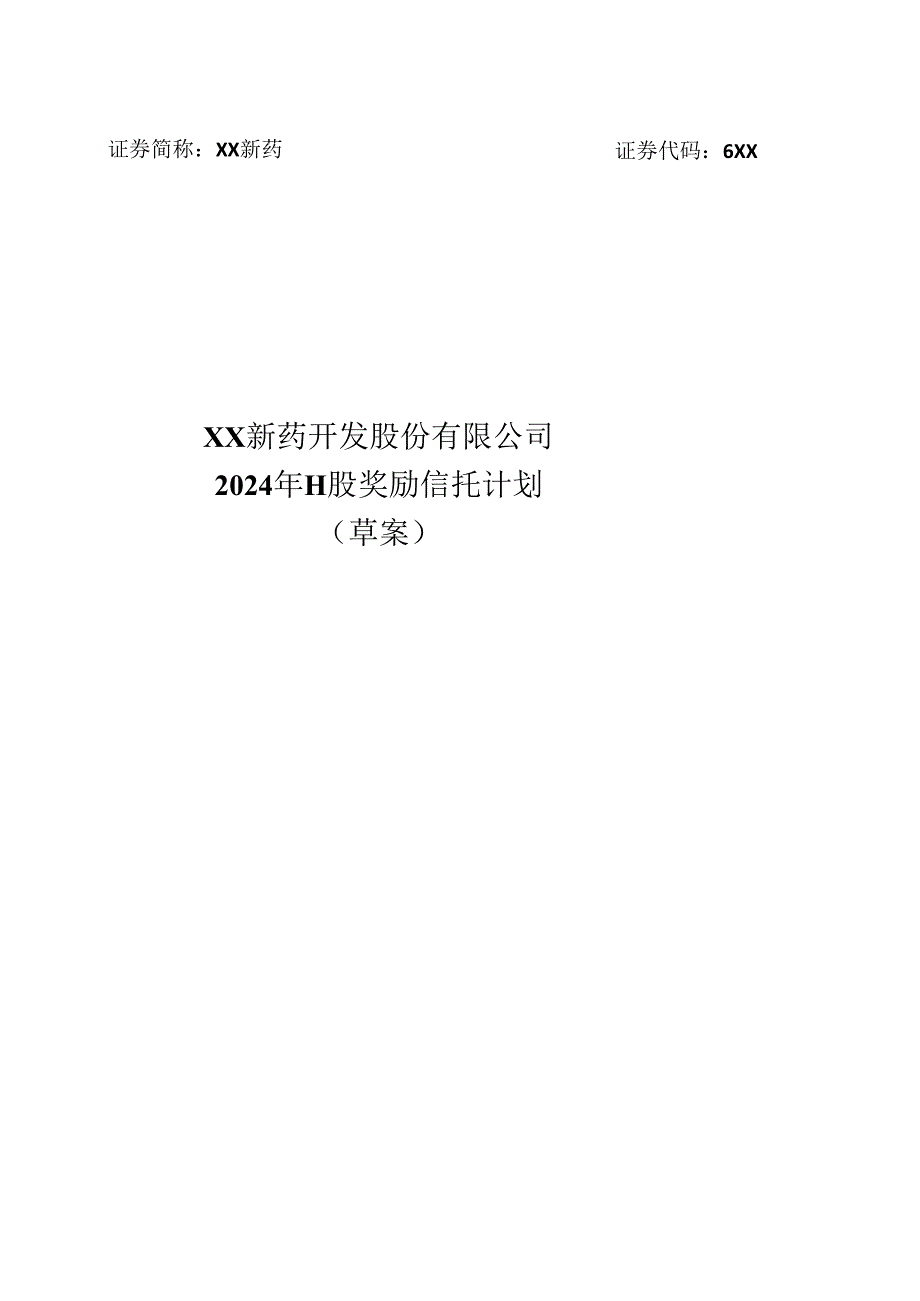 证券简称：XX新药 证券代码：6XX

XX新药开发股份有限公司
2024年H股奖励信托计划
（草案）